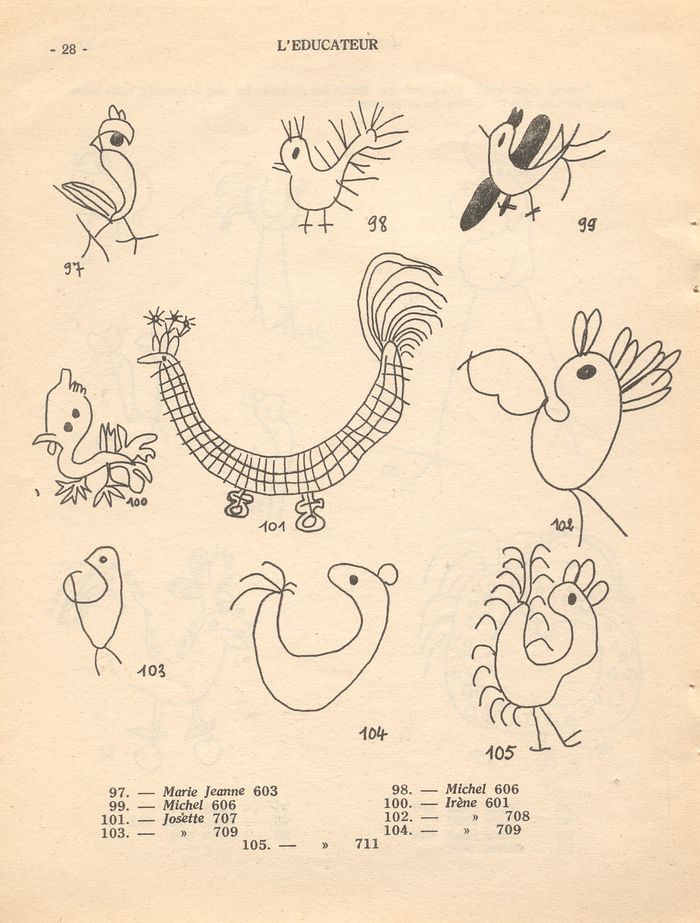 - 28 - L'EDUCATEUR

97

98

99

100

101

102

103

104

105

97. — Marie Jeanne 603
99. — Michel 606
101. — Josette 707
103. — » 709

98. — Michel 606
100. — Irène 601
102. — » 708
104. — » 709

105. — » 711